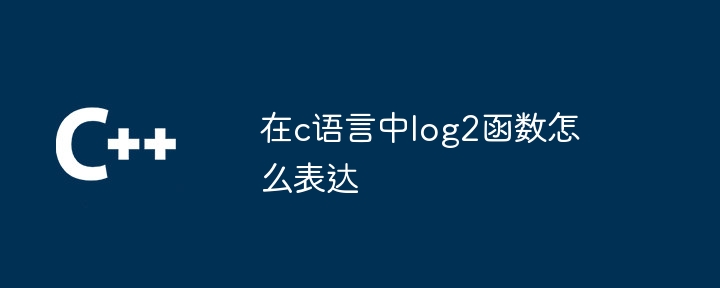 C++

在c语言中log2函数怎么表达